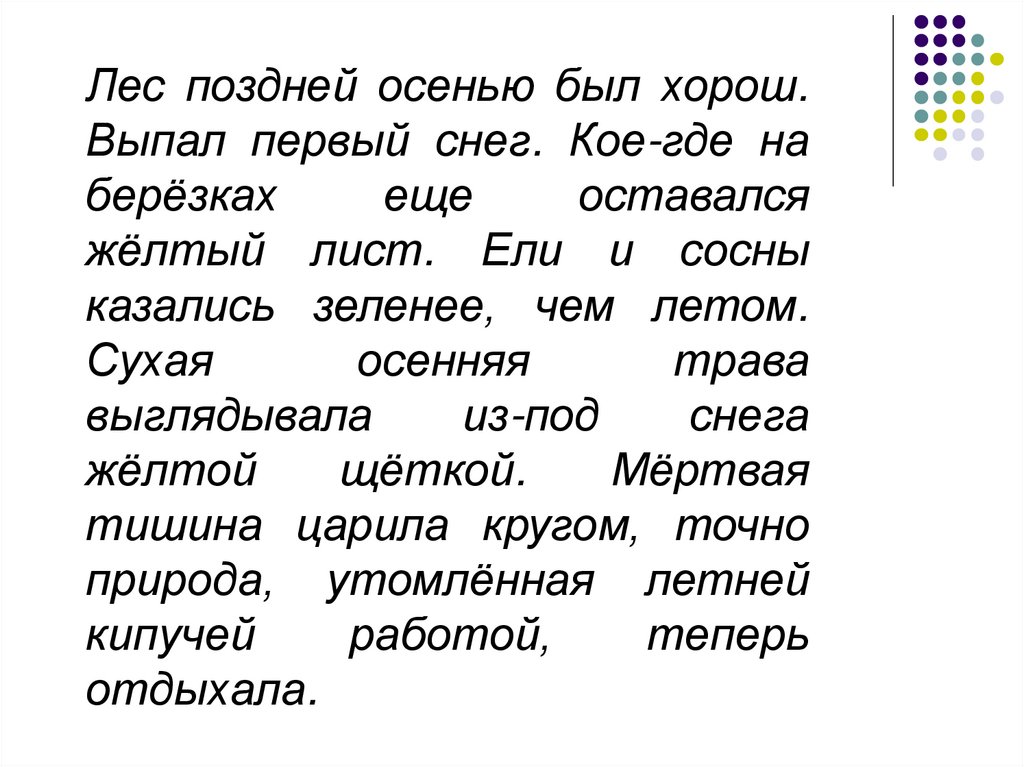 Лес поздней осенью был хорош. Выпал первый снег. Кое-где на берёзках еще оставался жёлтый лист. Ели и сосны казались зеленее, чем летом. Сухая осенняя трава выглядывала из-под снега жёлтой щёткой. Мёртвая тишина царила кругом, точно природа, утомлённая летней кипучей работой, теперь отдыхала.